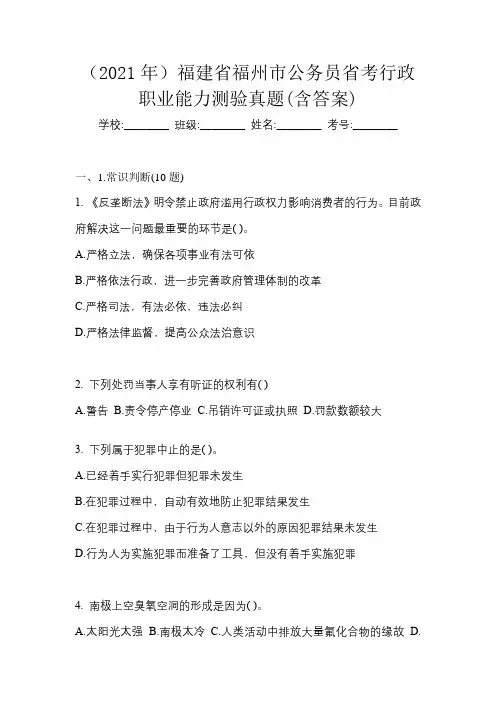 （2021 年）福建省福州市公务员省考行政职业能力测验真题(含答案)

学校:________ 班级:________ 姓名:________ 考号:________

一、1.常识判断(10 题)

1. 《反垄断法》明令禁止政府滥用行政权力影响消费者的行为。目前政府解决这一问题最重要的环节是( )。

A.严格立法，确保各项事业有法可依

B.严格依法行政，进一步完善政府管理体制的改革

C.严格司法，有法必依，违法必纠

D.严格法律监督，提高公众法治意识

2. 下列处罚当事人享有听证的权利有( )

A.警告 B.责令停产停业 C.吊销许可证或执照 D.罚款数额较大

3. 下列属于犯罪中止的是( )。

A.已经着手实行犯罪但犯罪未发生

B.在犯罪过程中，自动有效地防止犯罪结果发生

C.在犯罪过程中，由于行为人意志以外的原因犯罪结果未发生

D.行为人为实施犯罪而准备了工具，但没有着手实施犯罪

4. 南极上空臭氧空洞的形成是因为( )。

A.太阳光太强 B.南极太冷 C.人类活动中排放大量氟化合物的缘故 D.